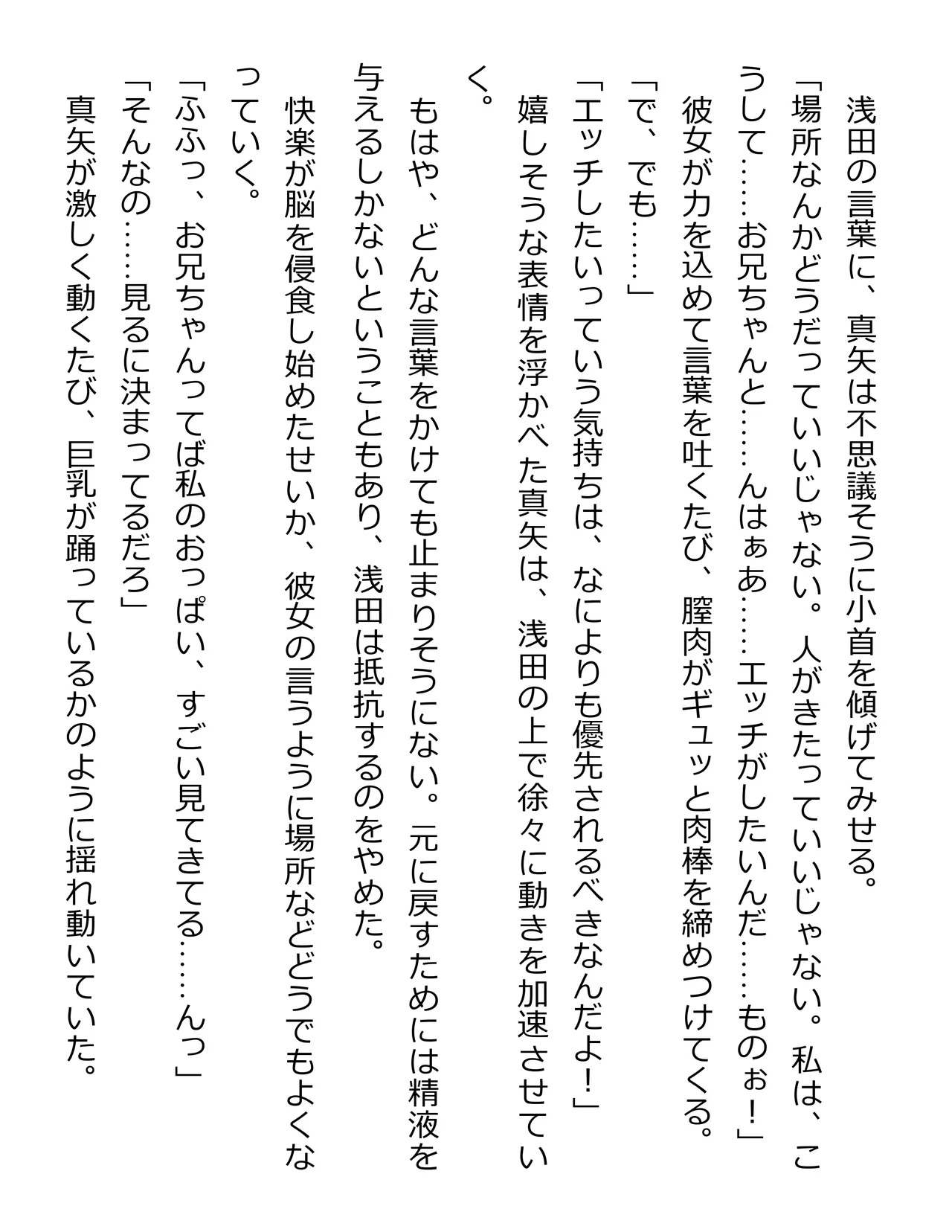 浅田の言葉に、真矢は不思議そうに小首を傾げてみせる。
「場所なんかどうだっていいじゃない。人がきたっていいじゃない。私は、こうして……お兄ちゃんと……んはぁあ……エッチがしたいんだ……ものぉ！」
彼女が力を込めて言葉を吐くたび、膣肉がギュッと肉棒を締めつけてくる。
「で、でも……」
「エッチしたいっていう気持ちは、なによりも優先されるべきなんだよ！」
嬉しそうな表情を浮かべた真矢は、浅田の上で徐々に動きを加速させていく。
もはや、どんな言葉をかけても止まりそうにない。元に戻すためには精液を与えるしかないということもあり、浅田は抵抗するのをやめた。
快楽が脳を侵食し始めたせいか、彼女の言うように場所などどうでもよくなっていく。
「ふふっ、お兄ちゃんってば私のおっぱい、すごい見てきてる……んっ」
「そんなの……見るに決まってるだろ」
真矢が激しく動くたび、巨乳が踊っているかのように揺れ動いていた。